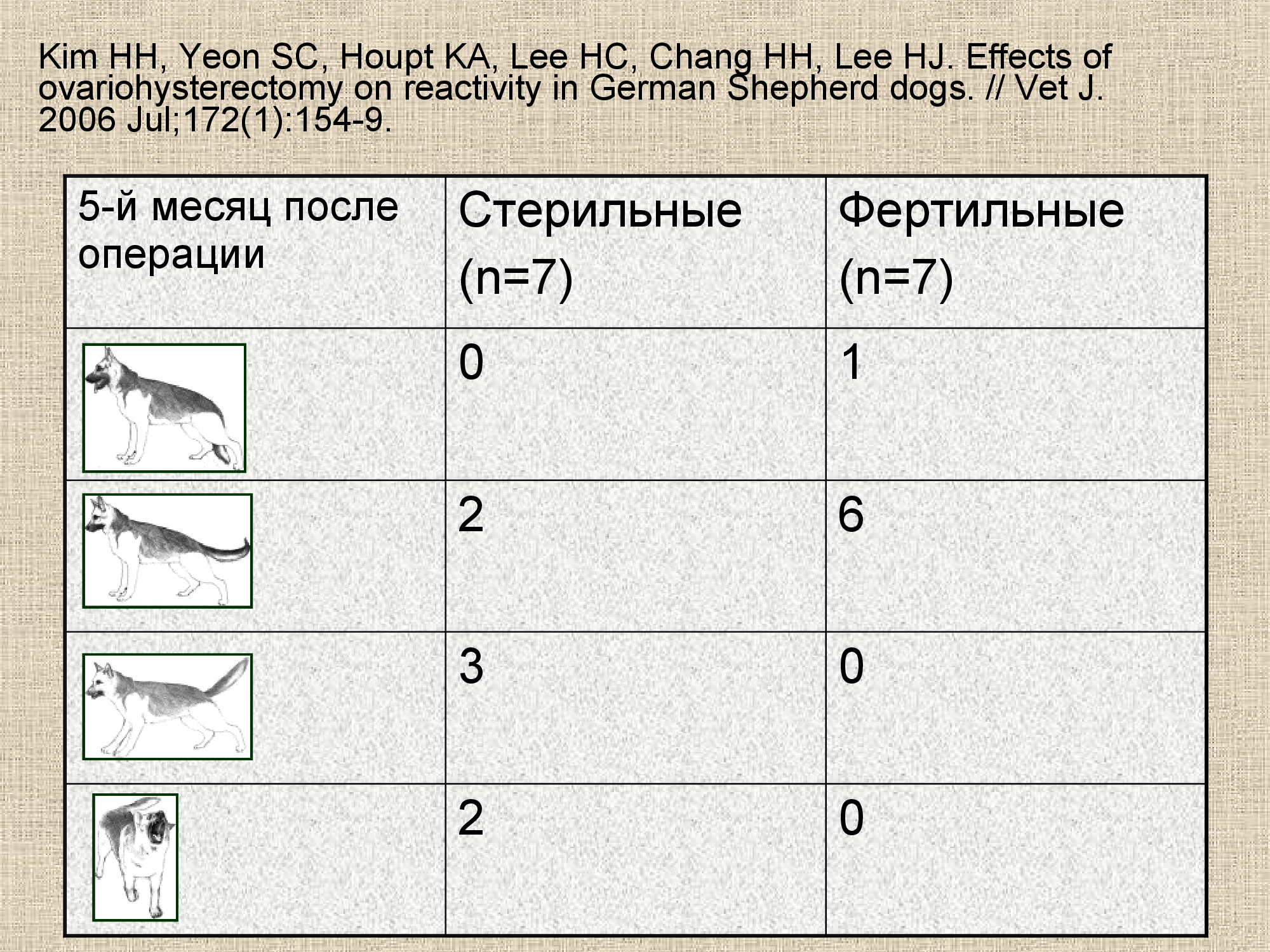 Kim HH, Yeon SC, Houpt KA, Lee HC, Chang HH, Lee HJ. Effects of ovariohysterectomy on reactivity in German Shepherd dogs. // Vet J. 2006 Jul;172(1):154-9.

| 5-й месяц после операции | Стерильные (n=7) | Фертильные (n=7) |
|---|---|---|
|  | 0 | 1 |
|  | 2 | 6 |
|  | 3 | 0 |
|  | 2 | 0 |